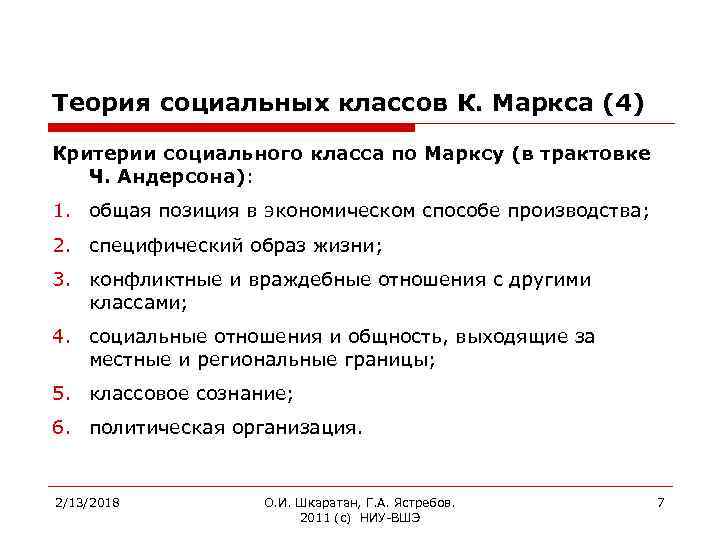 Теория социальных классов К. Маркса (4)

Критерии социального класса по Марксу (в трактовке Ч. Андерсона):

1. общая позиция в экономическом способе производства;
2. специфический образ жизни;
3. конфликтные и враждебные отношения с другими классами;
4. социальные отношения и общность, выходящие за местные и региональные границы;
5. классовое сознание;
6. политическая организация.

2/13/2018

О.И. Шкаратан, Г.А. Ястребов. 2011 (с) НИУ-ВШЭ

7